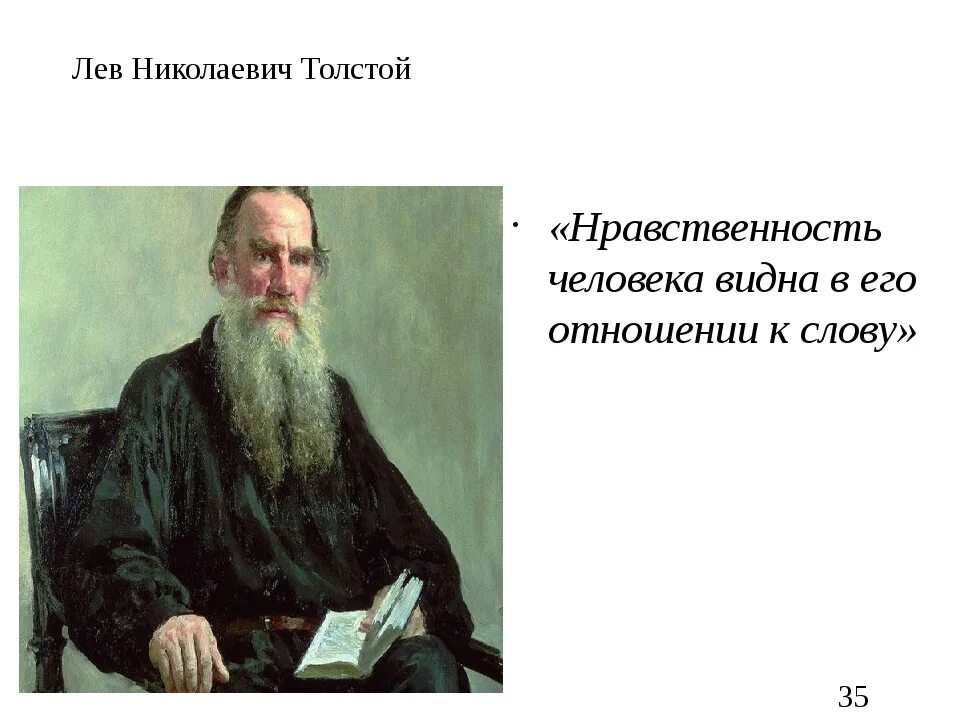 Лев Николаевич Толстой

• «Нравственность человека видна в его отношении к слову»

35